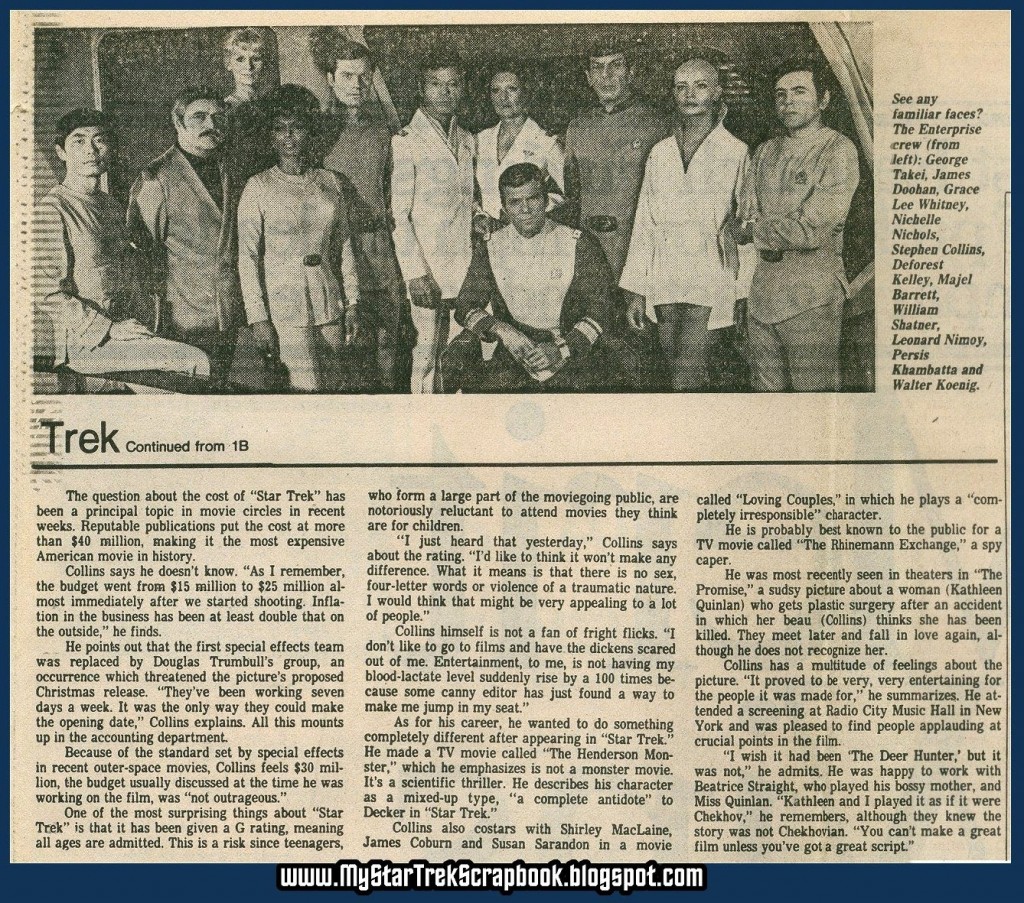 See any familiar faces? The Enterprise crew (from left): George Takei, James Doohan, Grace Lee Whitney, Nichelle Nichols, Stephen Collins, Deforest Kelley, Majel Barrett, William Shatner, Leonard Nimoy, Persis Khambatta and Walter Koenig.

Trek Continued from 1B

The question about the cost of "Star Trek" has been a principal topic in movie circles in recent weeks. Reputable publications put the cost at more than $40 million, making it the most expensive American movie in history.

Collins says he doesn't know. "As I remember, the budget went from $15 million to $25 million almost immediately after we started shooting. Inflation in the business has been at least double that on the outside," he finds.

He points out that the first special effects team was replaced by Douglas Trumbull's group, an occurrence which threatened the picture's proposed Christmas release. "They've been working seven days a week. It was the only way they could make the opening date," Collins explains. All this mounts up in the accounting department.

Because of the standard set by special effects in recent outer-space movies, Collins feels $30 million, the budget usually discussed at the time he was working on the film, was "not outrageous."

One of the most surprising things about "Star Trek" is that it has been given a G rating, meaning all ages are admitted. This is a risk since teenagers, who form a large part of the moviegoing public, are notoriously reluctant to attend movies they think are for children.

"I just heard that yesterday," Collins says about the rating. "I'd like to think it won't make any difference. What it means is that there is no sex, four-letter words or violence of a traumatic nature. I would think that might be very appealing to a lot of people."

Collins himself is not a fan of fright flicks. "I don't like to go to films and have the dickens scared out of me. Entertainment, to me, is not having my blood-lactate level suddenly rise by a 100 times because some canny editor has just found a way to make me jump in my seat."

As for his career, he wanted to do something completely different after appearing in "Star Trek." He made a TV movie called "The Henderson Monster," which he emphasizes is not a monster movie. It's a scientific thriller. He describes his character as a mixed-up type, "a complete antidote" to Decker in "Star Trek."

Collins also costars with Shirley MacLaine, James Coburn and Susan Sarandon in a movie called "Loving Couples," in which he plays a "completely irresponsible" character.

He is probably best known to the public for a TV movie called "The Rhinemann Exchange," a spy caper.

He was most recently seen in theaters in "The Promise," a sudsy picture about a woman (Kathleen Quinlan) who gets plastic surgery after an accident in which her beau (Collins) thinks she has been killed. They meet later and fall in love again, although he does not recognize her.

Collins has a multitude of feelings about the picture. "It proved to be very, very entertaining for the people it was made for," he summarizes. He attended a screening at Radio City Music Hall in New York and was pleased to find people applauding at crucial points in the film.

"I wish it had been 'The Deer Hunter,' but it was not," he admits. He was happy to work with Beatrice Straight, who played his bossy mother, and Miss Quinlan. "Kathleen and I played it as if it were Chekhov," he remembers, although they knew the story was not Chekhovian. "You can't make a great film unless you've got a great script."

www.MyStarTrekScrapbook.blogspot.com